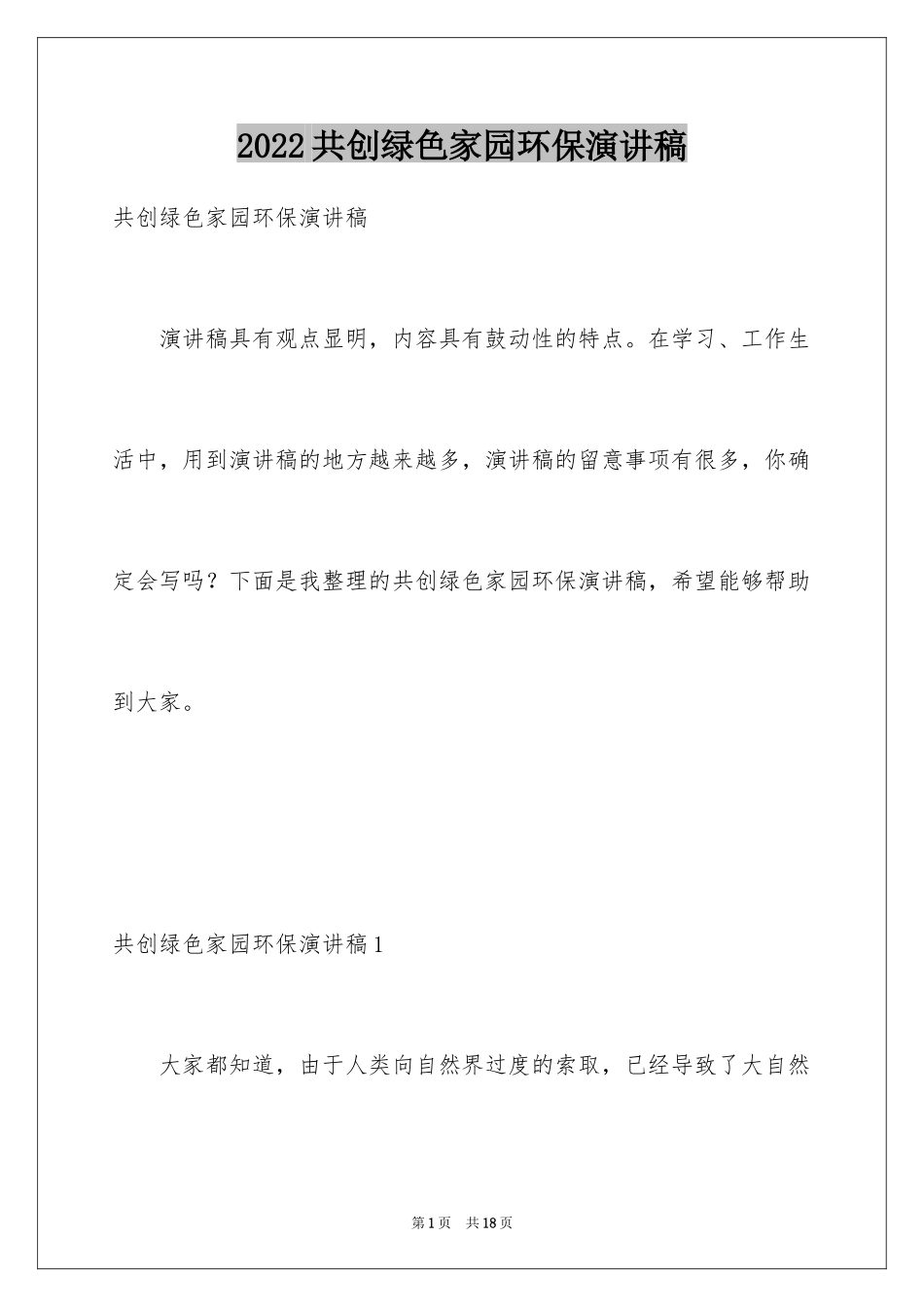 2022共创绿色家园环保演讲稿

共创绿色家园环保演讲稿

演讲稿具有观点显明，内容具有鼓动性的特点。在学习、工作生活中，用到演讲稿的地方越来越多，演讲稿的留意事项有很多，你确定会写吗？下面是我整理的共创绿色家园环保演讲稿，希望能够帮助到大家。

共创绿色家园环保演讲稿1

大家都知道，由于人类向自然界过度的索取，已经导致了大自然

第1页 共18页